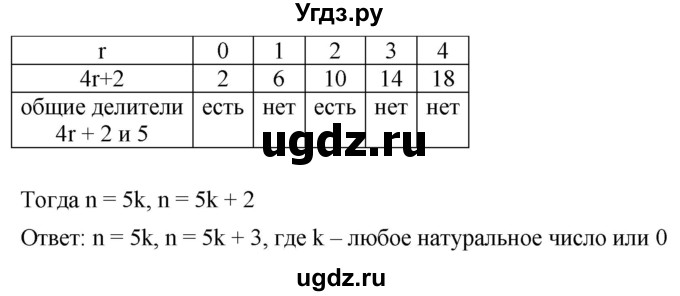 Угдз.ру

| r | 0 | 1 | 2 | 3 | 4 |
|---|---|---|---|---|---|
| 4r+2 | 2 | 6 | 10 | 14 | 18 |
| общие делители 4r + 2 и 5 | есть | нет | есть | нет | нет |

ugdz.ru

Тогда n = 5k, n = 5k + 2

Ответ: n = 5k, n = 5k + 3, где k – любое натуральное число или 0

ugdz.ru